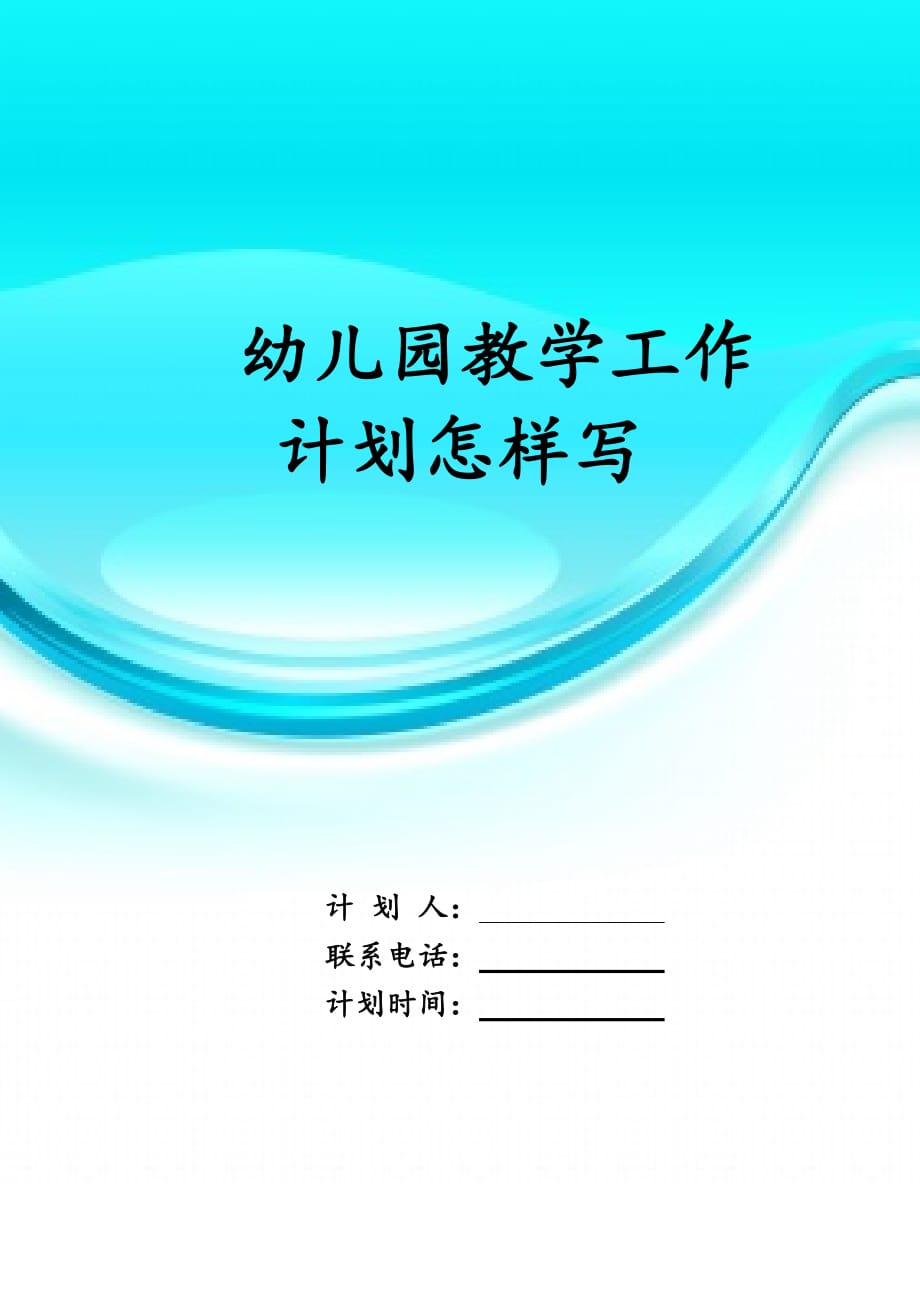 幼儿园教学工作计划怎样写

计 划 人：

联系电话：

计划时间：